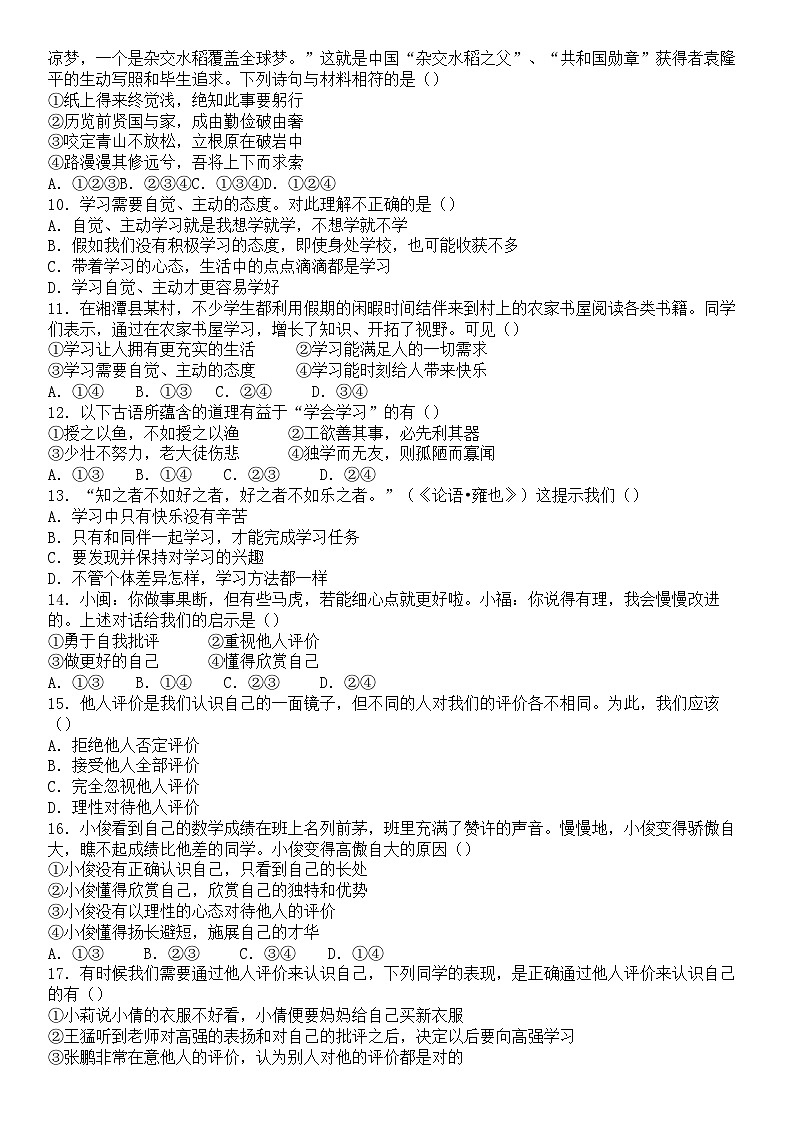 凉梦，一个是杂交水稻覆盖全球梦。”这就是中国“杂交水稻之父”、“共和国勋章”获得者袁隆平的生动写照和毕生追求。下列诗句与材料相符的是（）
①纸上得来终觉浅，绝知此事要躬行
②历览前贤国与家，成由勤俭破由奢
③咬定青山不放松，立根原在破岩中
④路漫漫其修远兮，吾将上下而求索
A. ①②③B. ②③④C. ①③④D. ①②④
10. 学习需要自觉、主动的态度。对此理解不正确的是（）
A. 自觉、主动学习就是我想学就学，不想学就不学
B. 假如我们没有积极学习的态度，即使身处学校，也可能收获不多
C. 带着学习的心态，生活中的点点滴滴都是学习
D. 学习自觉、主动才更容易学好
11. 在湘潭县某村，不少学生都利用假期的闲暇时间结伴来到村上的农家书屋阅读各类书籍。同学们表示，通过在农家书屋学习，增长了知识、开拓了视野。可见（）
①学习让人拥有更充实的生活　②学习能满足人的一切需求
③学习需要自觉、主动的态度　④学习能时刻给人带来快乐
A. ①④　B. ①③　C. ②④　D. ③④
12. 以下古语所蕴含的道理有益于“学会学习”的有（）
①授之以鱼，不如授之以渔　②工欲善其事，必先利其器
③少壮不努力，老大徒伤悲　④独学而无友，则孤陋而寡闻
A. ①③　B. ①④　C. ②③　D. ②④
13. “知之者不如好之者，好之者不如乐之者。”（《论语•雍也》）这提示我们（）
A. 学习中只有快乐没有辛苦
B. 只有和同伴一起学习，才能完成学习任务
C. 要发现并保持对学习的兴趣
D. 不管个体差异怎样，学习方法都一样
14. 小闽：你做事果断，但有些马虎，若能细心点就更好啦。小福：你说得有理，我会慢慢改进的。上述对话给我们的启示是（）
①勇于自我批评　②重视他人评价
③做更好的自己　④懂得欣赏自己
A. ①③　B. ①④　C. ②③　D. ②④
15. 他人评价是我们认识自己的一面镜子，但不同的人对我们的评价各不相同。为此，我们应该（）
A. 拒绝他人否定评价
B. 接受他人全部评价
C. 完全忽视他人评价
D. 理性对待他人评价
16. 小俊看到自己的数学成绩在班上名列前茅，班里充满了赞许的声音。慢慢地，小俊变得骄傲自大，瞧不起成绩比他差的同学。小俊变得高傲自大的原因（）
①小俊没有正确认识自己，只看到自己的长处
②小俊懂得欣赏自己，欣赏自己的独特和优势
③小俊没有以理性的心态对待他人的评价
④小俊懂得扬长避短，施展自己的才华
A. ①③　B. ②③　C. ③④　D. ①④
17. 有时候我们需要通过他人评价来认识自己，下列同学的表现，是正确通过他人评价来认识自己的有（）
①小莉说小倩的衣服不好看，小倩便要妈妈给自己买新衣服
②王猛听到老师对高强的表扬和对自己的批评之后，决定以后要向高强学习
③张鹏非常在意他人的评价，认为别人对他的评价都是对的